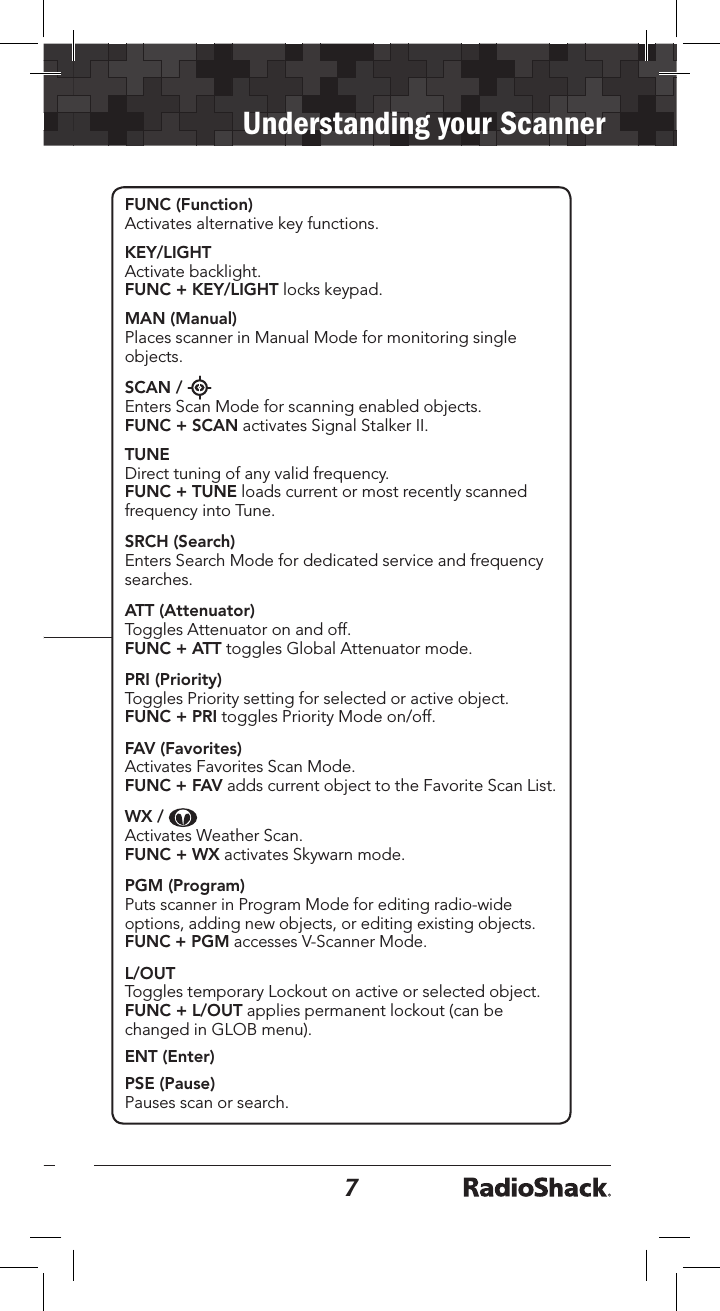 Understanding your Scanner

FUNC (Function)
Activates alternative key functions.

KEY/LIGHT
Activate backlight.
FUNC + KEY/LIGHT locks keypad.

MAN (Manual)
Places scanner in Manual Mode for monitoring single objects.

SCAN /
Enters Scan Mode for scanning enabled objects.
FUNC + SCAN activates Signal Stalker II.

TUNE
Direct tuning of any valid frequency.
FUNC + TUNE loads current or most recently scanned frequency into Tune.

SRCH (Search)
Enters Search Mode for dedicated service and frequency searches.

ATT (Attenuator)
Toggles Attenuator on and off.
FUNC + ATT toggles Global Attenuator mode.

PRI (Priority)
Toggles Priority setting for selected or active object.
FUNC + PRI toggles Priority Mode on/off.

FAV (Favorites)
Activates Favorites Scan Mode.
FUNC + FAV adds current object to the Favorite Scan List.

WX /
Activates Weather Scan.
FUNC + WX activates Skywarn mode.

PGM (Program)
Puts scanner in Program Mode for editing radio-wide options, adding new objects, or editing existing objects.
FUNC + PGM accesses V-Scanner Mode.

L/OUT
Toggles temporary Lockout on active or selected object.
FUNC + L/OUT applies permanent lockout (can be changed in GLOB menu).

ENT (Enter)

PSE (Pause)
Pauses scan or search.

7 RadioShack.